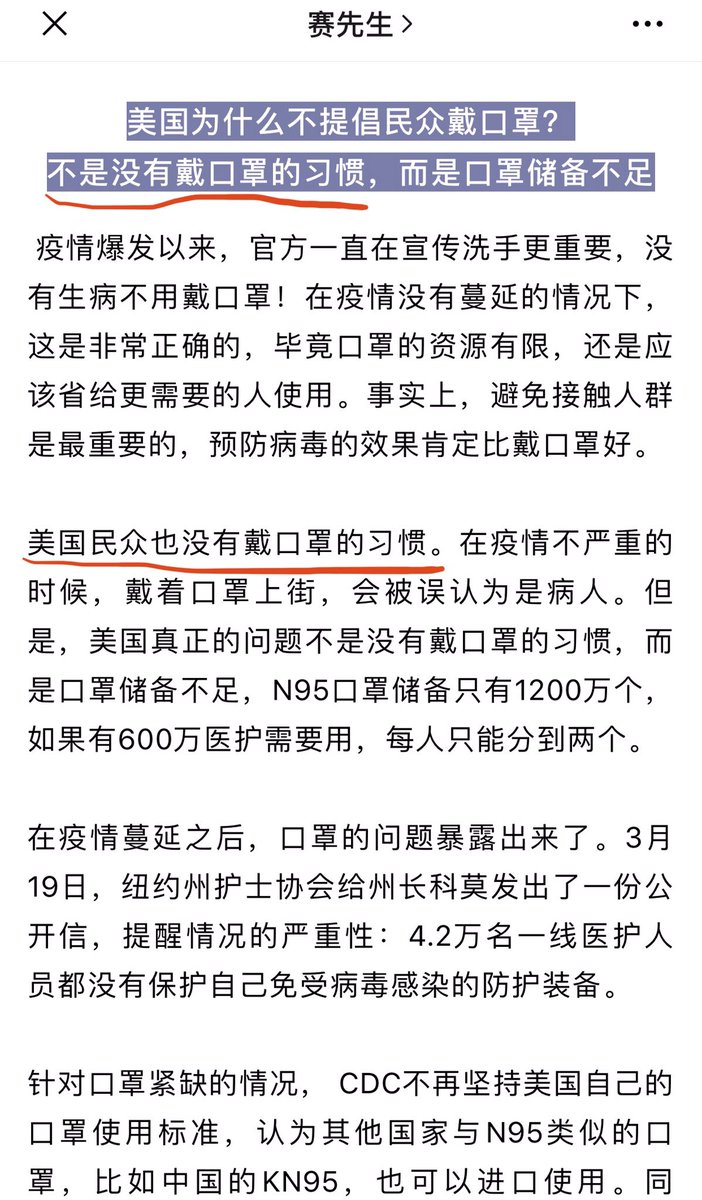 赛先生 >

美国为什么不提倡民众戴口罩？
不是没有戴口罩的习惯，而是口罩储备不足

疫情爆发以来，官方一直在宣传洗手更重要，没有生病不用戴口罩！在疫情没有蔓延的情况下，这是非常正确的，毕竟口罩的资源有限，还是应该省给更需要的人使用。事实上，避免接触人群是最重要的，预防病毒的效果肯定比戴口罩好。

美国民众也没有戴口罩的习惯。在疫情不严重的时候，戴着口罩上街，会被误认为是病人。但是，美国真正的问题不是没有戴口罩的习惯，而是口罩储备不足，N95口罩储备只有1200万个，如果有600万医护需要用，每人只能分到两个。

在疫情蔓延之后，口罩的问题暴露出来了。3月19日，纽约州护士协会给州长科莫发出了一份公开信，提醒情况的严重性：4.2万名一线医护人员都没有保护自己免受病毒感染的防护装备。

针对口罩紧缺的情况， CDC不再坚持美国自己的口罩使用标准，认为其他国家与N95类似的口罩，比如中国的KN95，也可以进口使用。同